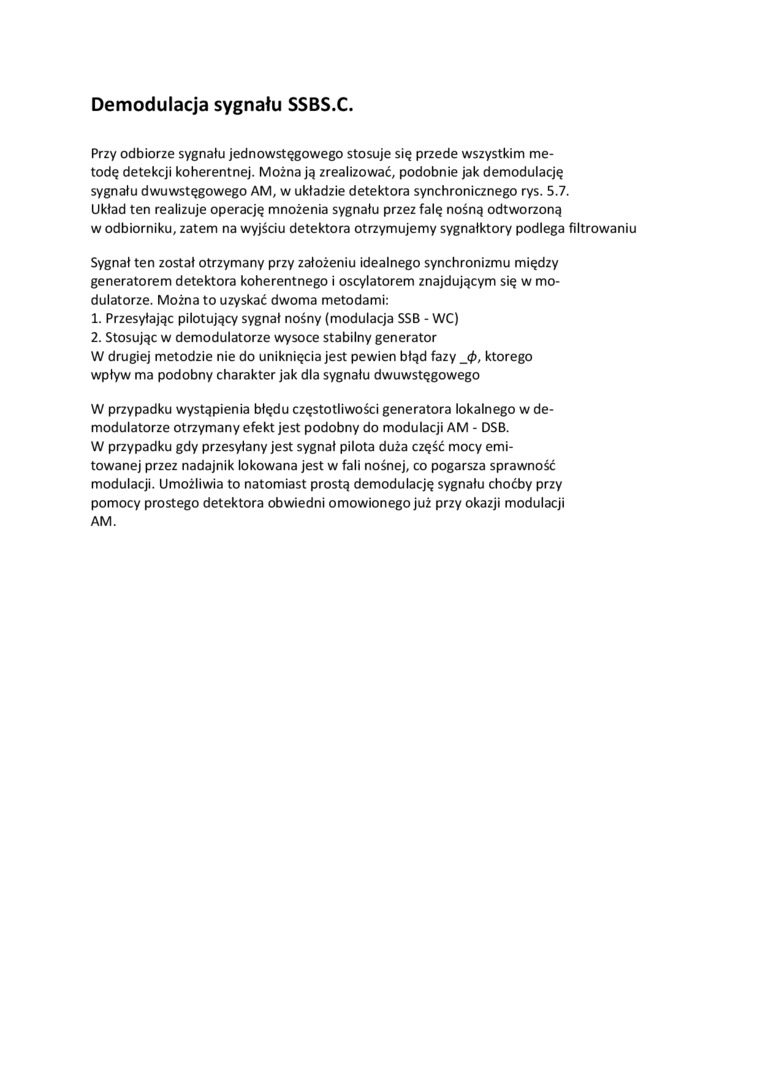 Demodulacja sygnału SSBS.C.

Przy odbiorze sygnału jednowstęgowego stosuje się przede wszystkim metodę detekcji koherentnej. Można ją zrealizować, podobnie jak demodulację sygnału dwuwstęgowego AM, w układzie detektora synchronicznego rys. 5.7. Układ ten realizuje operację mnożenia sygnału przez falę nośną odtworzoną w odbiorniku, zatem na wyjściu detektora otrzymujemy sygnałktory podlega filtrowaniu

Sygnał ten został otrzymany przy założeniu idealnego synchronizmu między generatorem detektora koherentnego i oscylatorem znajdującym się w modulatorze. Można to uzyskać dwoma metodami:
1. Przesyłając pilotujący sygnał nośny (modulacja SSB - WC)
2. Stosując w demodulatorze wysoce stabilny generator
W drugiej metodzie nie do uniknięcia jest pewien błąd fazy _$\phi$, ktorego wpływ ma podobny charakter jak dla sygnału dwuwstęgowego

W przypadku wystąpienia błędu częstotliwości generatora lokalnego w demodulatorze otrzymany efekt jest podobny do modulacji AM - DSB.
W przypadku gdy przesyłany jest sygnał pilota duża część mocy emitowanej przez nadajnik lokowana jest w fali nośnej, co pogarsza sprawność modulacji. Umożliwia to natomiast prostą demodulację sygnału choćby przy pomocy prostego detektora obwiedni omowionego już przy okazji modulacji AM.